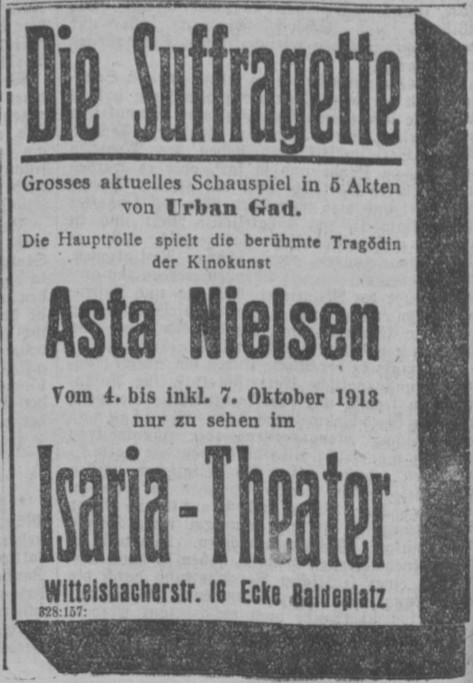 Die Suffragette

Grosses aktuelles Schauspiel in 5 Akten von Urban Gad.

Die Hauptrolle spielt die berühmte Tragödin der Kinokunst

Asta Nielsen

Vom 4. bis inkl. 7. Oktober 1913 nur zu sehen im

Isaria-Theater

Wittelsbacherstr. 16 Ecke Baldeplatz

828:157: